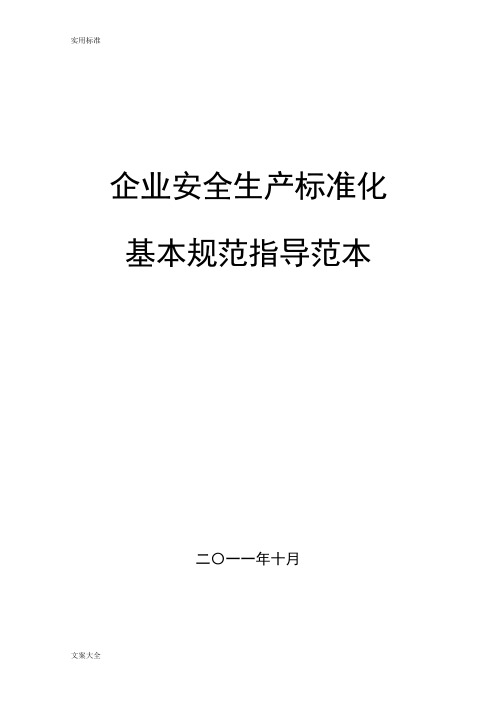 实用标准

企业安全生产标准化

基本规范指导范本

二〇一一年十月

文案大全